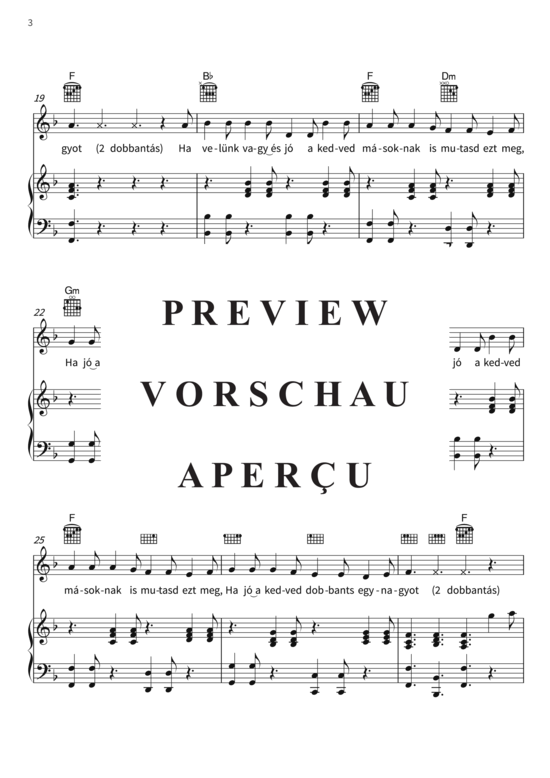 3

F B♭ F Dm

19

gyot (2 dobbantás) Ha ve-lünk va-gy és jó a ked-ved má-sok-nak is mu-tasd ezt meg,

Gm

22

Ha jó a

PREVIEW

VORSCHAU

APERÇU

jó a ked-ved

F F

25

má-sok-nak is mu-tasd ezt meg, Ha jó a ked-ved dob-bants egy-na-gyot (2 dobbantás)